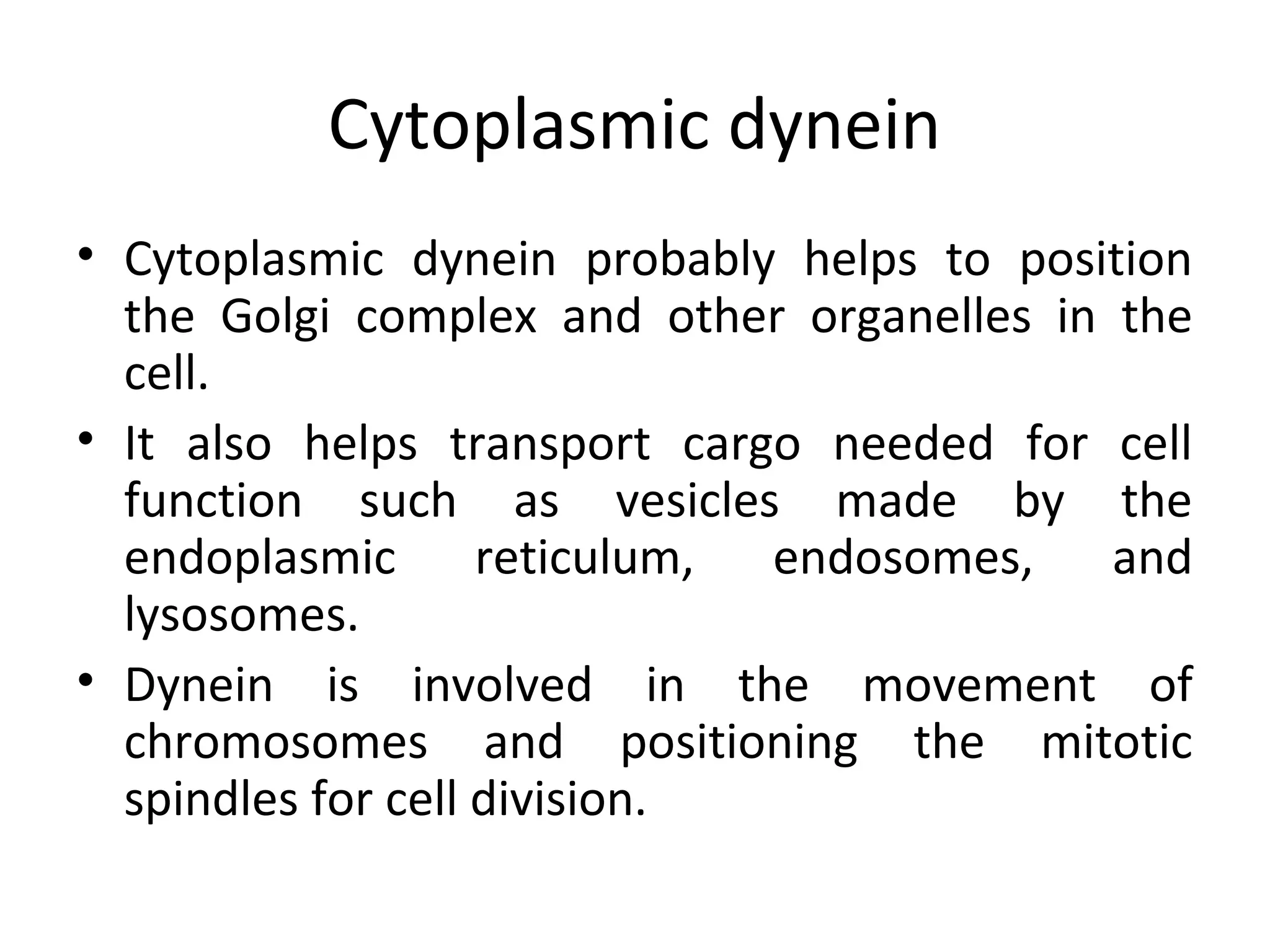 Cytoplasmic dynein

• Cytoplasmic dynein probably helps to position the Golgi complex and other organelles in the cell.
• It also helps transport cargo needed for cell function such as vesicles made by the endoplasmic reticulum, endosomes, and lysosomes.
• Dynein is involved in the movement of chromosomes and positioning the mitotic spindles for cell division.